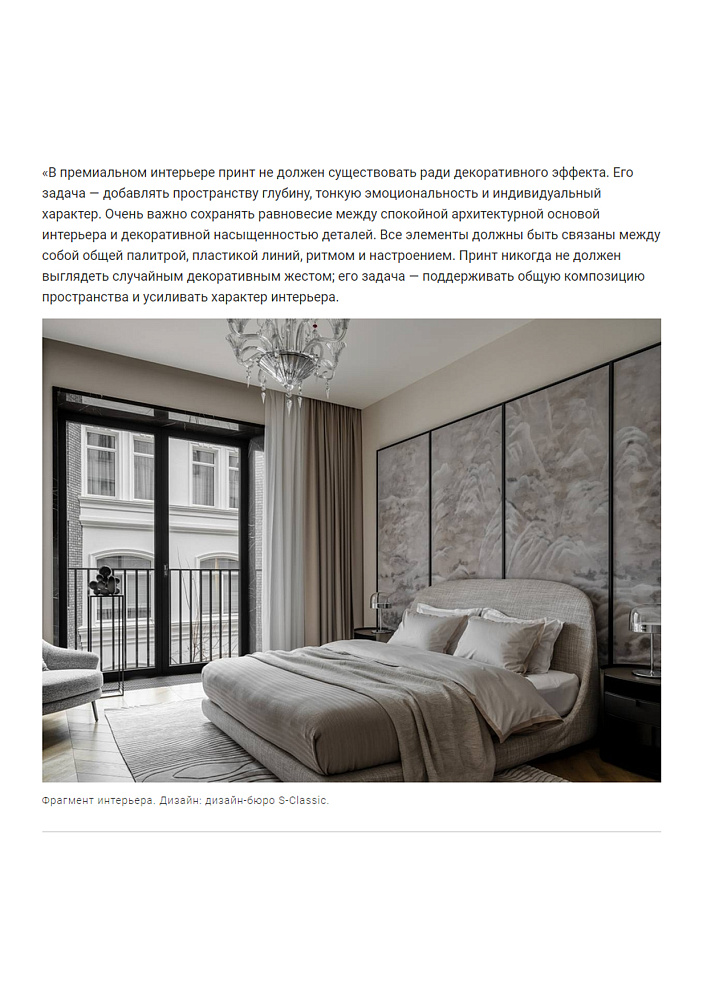 «В премиальном интерьере принт не должен существовать ради декоративного эффекта. Его задача — добавлять пространству глубину, тонкую эмоциональность и индивидуальный характер. Очень важно сохранять равновесие между спокойной архитектурной основой интерьера и декоративной насыщенностью деталей. Все элементы должны быть связаны между собой общей палитрой, пластикой линий, ритмом и настроением. Принт никогда не должен выглядеть случайным декоративным жестом; его задача — поддерживать общую композицию пространства и усиливать характер интерьера.

Фрагмент интерьера. Дизайн: дизайн-бюро S-Classic.